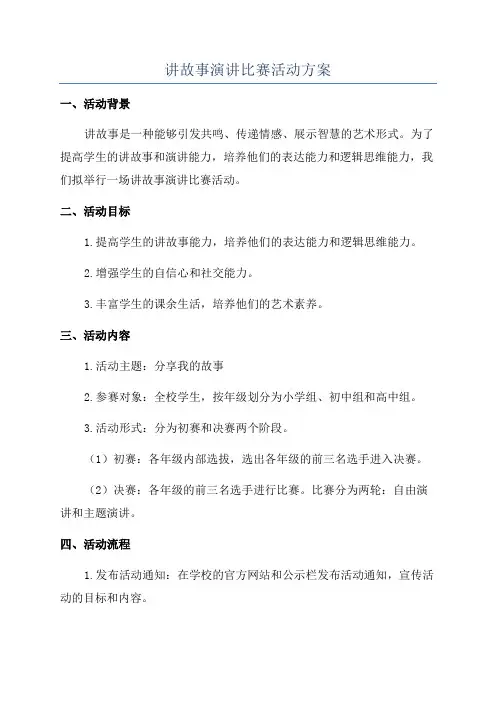 讲故事演讲比赛活动方案

一、活动背景

讲故事是一种能够引发共鸣、传递情感、展示智慧的艺术形式。为了提高学生的讲故事和演讲能力，培养他们的表达能力和逻辑思维能力，我们拟举行一场讲故事演讲比赛活动。

二、活动目标

1.提高学生的讲故事能力，培养他们的表达能力和逻辑思维能力。

2.增强学生的自信心和社交能力。

3.丰富学生的课余生活，培养他们的艺术素养。

三、活动内容

1.活动主题：分享我的故事

2.参赛对象：全校学生，按年级划分为小学组、初中组和高中组。

3.活动形式：分为初赛和决赛两个阶段。

（1）初赛：各年级内部选拔，选出各年级的前三名选手进入决赛。

（2）决赛：各年级的前三名选手进行比赛。比赛分为两轮：自由演讲和主题演讲。

四、活动流程

1.发布活动通知：在学校的官方网站和公示栏发布活动通知，宣传活动的目标和内容。